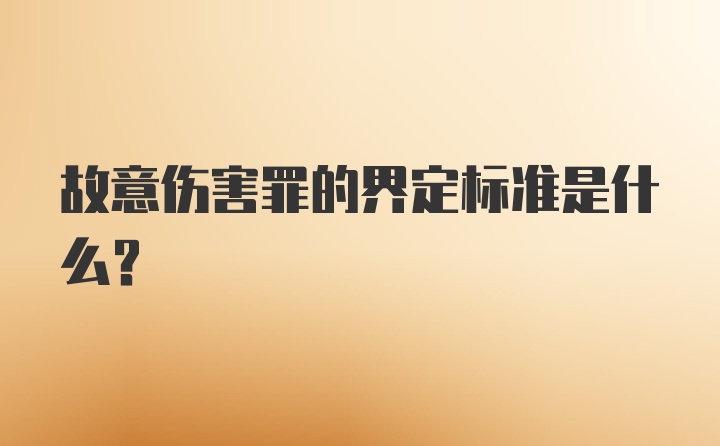 故意伤害罪的界定标准是什么？